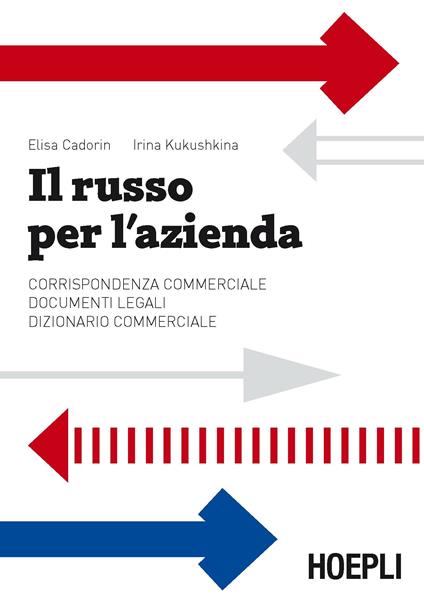 Elisa Cadorin Irina Kukushkina

Il russo per l'azienda

CORRISPONDENZA COMMERCIALE
DOCUMENTI LEGALI
DIZIONARIO COMMERCIALE

HOEPLI